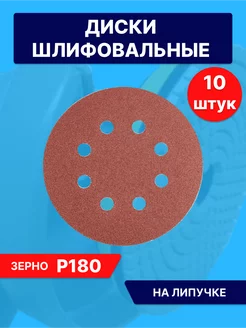 ДИСКИ ШЛИФОВАЛЬНЫЕ

10 штук

ЗЕРНО P180

НА ЛИПУЧКЕ